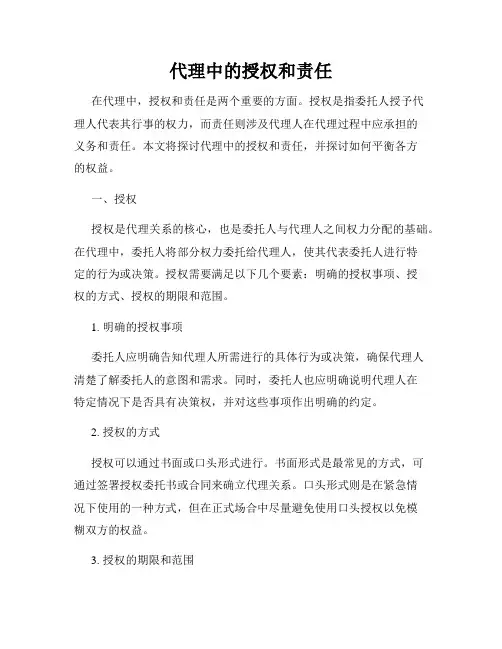 代理中的授权和责任

在代理中，授权和责任是两个重要的方面。授权是指委托人授予代理人代表其行事的权力，而责任则涉及代理人在代理过程中应承担的义务和责任。本文将探讨代理中的授权和责任，并探讨如何平衡各方的权益。

一、授权

授权是代理关系的核心，也是委托人与代理人之间权力分配的基础。在代理中，委托人将部分权力委托给代理人，使其代表委托人进行特定的行为或决策。授权需要满足以下几个要素：明确的授权事项、授权的方式、授权的期限和范围。

1. 明确的授权事项

委托人应明确告知代理人所需进行的具体行为或决策，确保代理人清楚了解委托人的意图和需求。同时，委托人也应明确说明代理人在特定情况下是否具有决策权，并对这些事项作出明确的约定。

2. 授权的方式

授权可以通过书面或口头形式进行。书面形式是最常见的方式，可通过签署授权委托书或合同来确立代理关系。口头形式则是在紧急情况下使用的一种方式，但在正式场合中尽量避免使用口头授权以免模糊双方的权益。

3. 授权的期限和范围